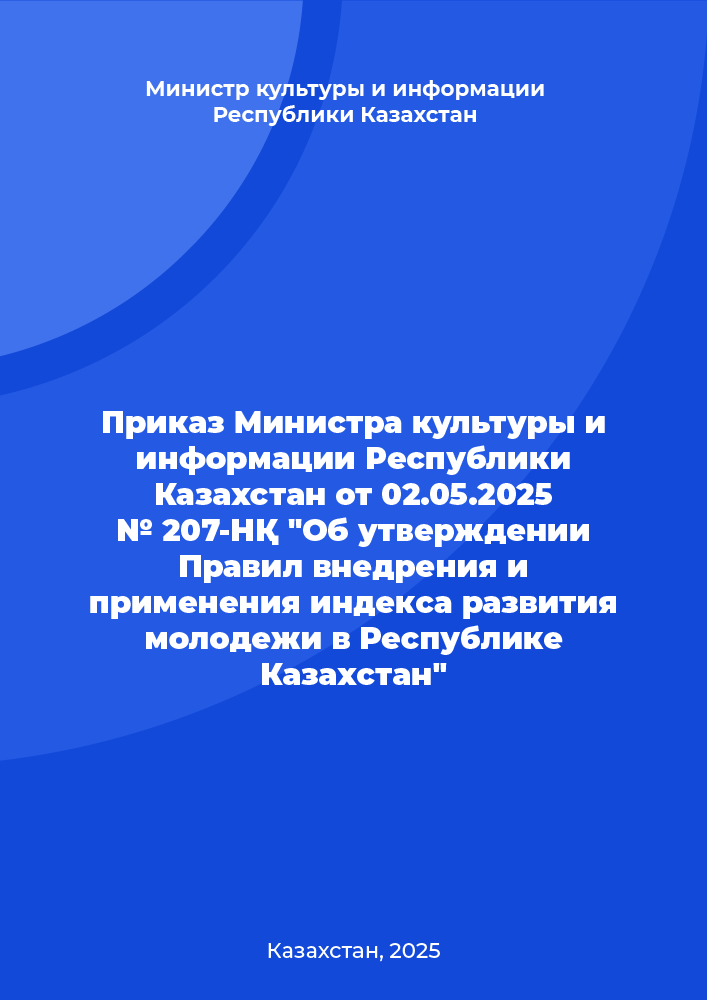 Министр культуры и информации Республики Казахстан

Приказ Министра культуры и информации Республики Казахстан от 02.05.2025 № 207-НҚ "Об утверждении Правил внедрения и применения индекса развития молодежи в Республике Казахстан"

Казахстан, 2025